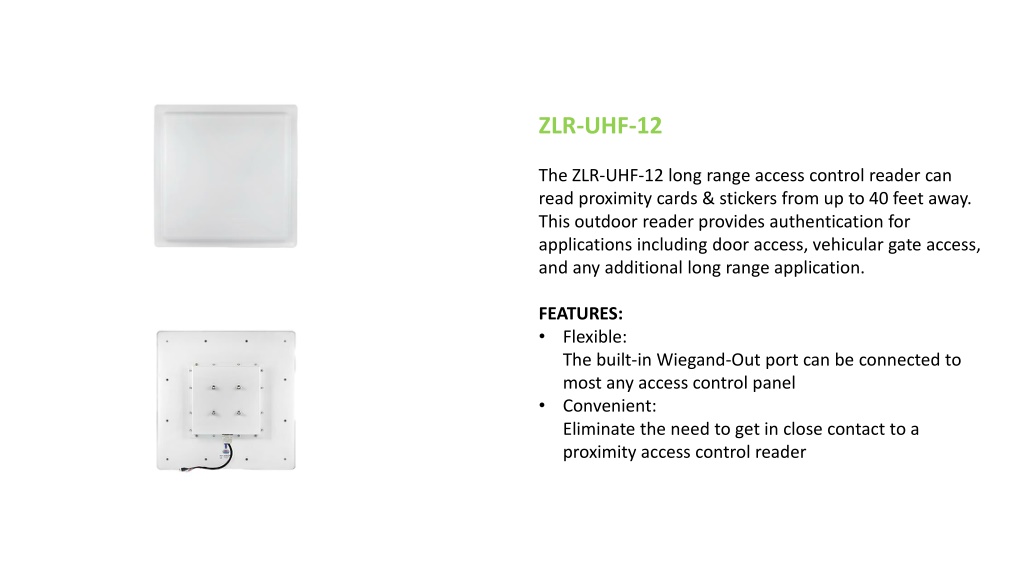 ZLR-UHF-12

The ZLR-UHF-12 long range access control reader can read proximity cards & stickers from up to 40 feet away. This outdoor reader provides authentication for applications including door access, vehicular gate access, and any additional long range application.

FEATURES:
• Flexible:
The built-in Wiegand-Out port can be connected to most any access control panel
• Convenient:
Eliminate the need to get in close contact to a proximity access control reader